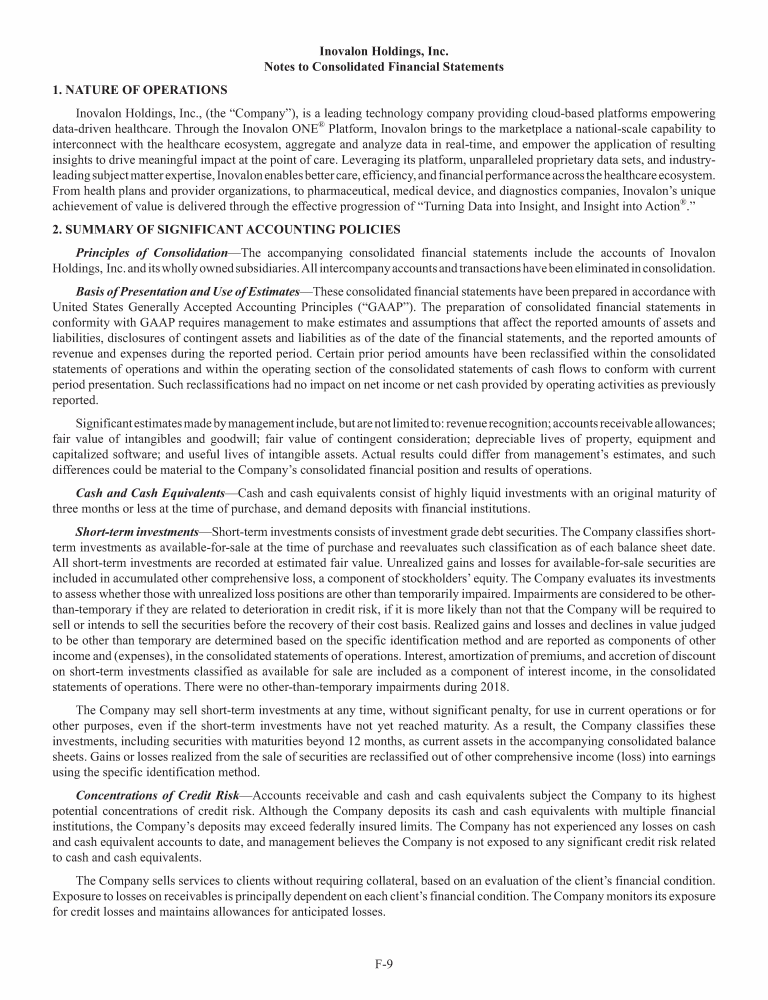 Inovalon Holdings, Inc.
Notes to Consolidated Financial Statements

1. NATURE OF OPERATIONS

Inovalon Holdings, Inc., (the "Company"), is a leading technology company providing cloud-based platforms empowering data-driven healthcare. Through the Inovalon ONE® Platform, Inovalon brings to the marketplace a national-scale capability to interconnect with the healthcare ecosystem, aggregate and analyze data in real-time, and empower the application of resulting insights to drive meaningful impact at the point of care. Leveraging its platform, unparalleled proprietary data sets, and industry-leading subject matter expertise, Inovalon enables better care, efficiency, and financial performance across the healthcare ecosystem. From health plans and provider organizations, to pharmaceutical, medical device, and diagnostics companies, Inovalon's unique achievement of value is delivered through the effective progression of "Turning Data into Insight, and Insight into Action®."

2. SUMMARY OF SIGNIFICANT ACCOUNTING POLICIES

Principles of Consolidation—The accompanying consolidated financial statements include the accounts of Inovalon Holdings, Inc. and its wholly owned subsidiaries. All intercompany accounts and transactions have been eliminated in consolidation.

Basis of Presentation and Use of Estimates—These consolidated financial statements have been prepared in accordance with United States Generally Accepted Accounting Principles ("GAAP"). The preparation of consolidated financial statements in conformity with GAAP requires management to make estimates and assumptions that affect the reported amounts of assets and liabilities, disclosures of contingent assets and liabilities as of the date of the financial statements, and the reported amounts of revenue and expenses during the reported period. Certain prior period amounts have been reclassified within the consolidated statements of operations and within the operating section of the consolidated statements of cash flows to conform with current period presentation. Such reclassifications had no impact on net income or net cash provided by operating activities as previously reported.

Significant estimates made by management include, but are not limited to: revenue recognition; accounts receivable allowances; fair value of intangibles and goodwill; fair value of contingent consideration; depreciable lives of property, equipment and capitalized software; and useful lives of intangible assets. Actual results could differ from management's estimates, and such differences could be material to the Company's consolidated financial position and results of operations.

Cash and Cash Equivalents—Cash and cash equivalents consist of highly liquid investments with an original maturity of three months or less at the time of purchase, and demand deposits with financial institutions.

Short-term investments—Short-term investments consists of investment grade debt securities. The Company classifies short-term investments as available-for-sale at the time of purchase and reevaluates such classification as of each balance sheet date. All short-term investments are recorded at estimated fair value. Unrealized gains and losses for available-for-sale securities are included in accumulated other comprehensive loss, a component of stockholders' equity. The Company evaluates its investments to assess whether those with unrealized loss positions are other than temporarily impaired. Impairments are considered to be other-than-temporary if they are related to deterioration in credit risk, if it is more likely than not that the Company will be required to sell or intends to sell the securities before the recovery of their cost basis. Realized gains and losses and declines in value judged to be other than temporary are determined based on the specific identification method and are reported as components of other income and (expenses), in the consolidated statements of operations. Interest, amortization of premiums, and accretion of discount on short-term investments classified as available for sale are included as a component of interest income, in the consolidated statements of operations. There were no other-than-temporary impairments during 2018.

The Company may sell short-term investments at any time, without significant penalty, for use in current operations or for other purposes, even if the short-term investments have not yet reached maturity. As a result, the Company classifies these investments, including securities with maturities beyond 12 months, as current assets in the accompanying consolidated balance sheets. Gains or losses realized from the sale of securities are reclassified out of other comprehensive income (loss) into earnings using the specific identification method.

Concentrations of Credit Risk—Accounts receivable and cash and cash equivalents subject the Company to its highest potential concentrations of credit risk. Although the Company deposits its cash and cash equivalents with multiple financial institutions, the Company's deposits may exceed federally insured limits. The Company has not experienced any losses on cash and cash equivalent accounts to date, and management believes the Company is not exposed to any significant credit risk related to cash and cash equivalents.

The Company sells services to clients without requiring collateral, based on an evaluation of the client's financial condition. Exposure to losses on receivables is principally dependent on each client's financial condition. The Company monitors its exposure for credit losses and maintains allowances for anticipated losses.

F-9